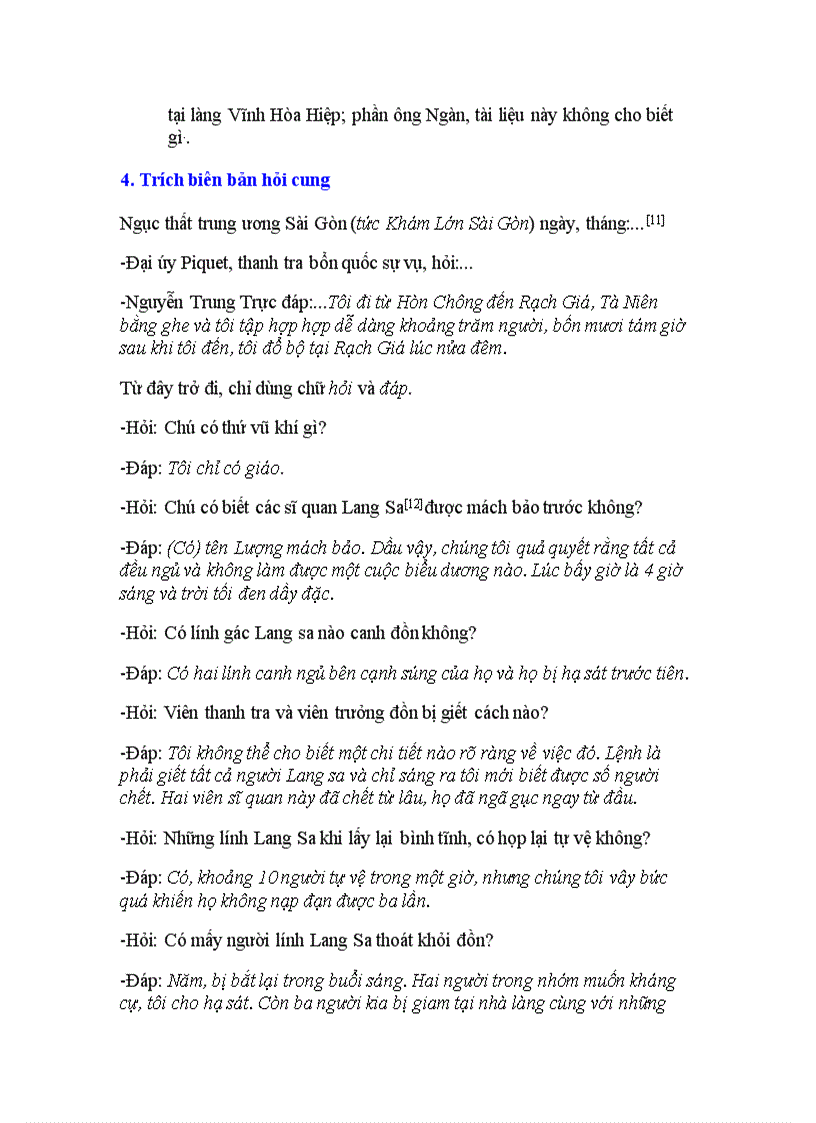 tại làng Vĩnh Hòa Hiệp; phần ông Ngàn, tài liệu này không cho biết gì.

4. Trích biên bản hỏi cung

Ngục thất trung ương Sài Gòn (tức Khám Lớn Sài Gòn) ngày, tháng:...[11]

-Đại úy Piquet, thanh tra bổn quốc sự vụ, hỏi:...

-Nguyễn Trung Trực đáp:...Tôi đi từ Hòn Chông đến Rạch Giá, Tà Niên bằng ghe và tôi tập hợp hợp dễ dàng khoảng trăm người, bốn mươi tám giờ sau khi tôi đến, tôi đổ bộ tại Rạch Giá lúc nửa đêm.

Từ đây trở đi, chỉ dùng chữ hỏi và đáp.

-Hỏi: Chú có thứ vũ khí gì?

-Đáp: Tôi chỉ có giáo.

-Hỏi: Chú có biết các sĩ quan Lang Sa[12] được mách bảo trước không?

-Đáp: (Có) tên Lượng mách bảo. Dầu vậy, chúng tôi quả quyết rằng tất cả đều ngủ và không làm được một cuộc biểu dương nào. Lúc bấy giờ là 4 giờ sáng và trời tối đen dầy đặc.

-Hỏi: Có lính gác Lang sa nào canh đồn không?

-Đáp: Có hai lính canh ngủ bên cạnh súng của họ và họ bị hạ sát trước tiên.

-Hỏi: Viên thanh tra và viên trưởng đồn bị giết cách nào?

-Đáp: Tôi không thể cho biết một chi tiết nào rõ ràng về việc đó. Lệnh là phải giết tất cả người Lang sa và chỉ sáng ra tôi mới biết được số người chết. Hai viên sĩ quan này đã chết từ lâu, họ đã ngã gục ngay từ đầu.

-Hỏi: Những lính Lang Sa khi lấy lại bình tĩnh, có họp lại tự vệ không?

-Đáp: Có, khoảng 10 người tự vệ trong một giờ, nhưng chúng tôi vây bức quá khiến họ không nạp đạn được ba lần.

-Hỏi: Có mấy người lính Lang Sa thoát khỏi đồn?

-Đáp: Năm, bị bắt lại trong buổi sáng. Hai người trong nhóm muốn kháng cự, tôi cho hạ sát. Còn ba người kia bị giam tại nhà làng cùng với những